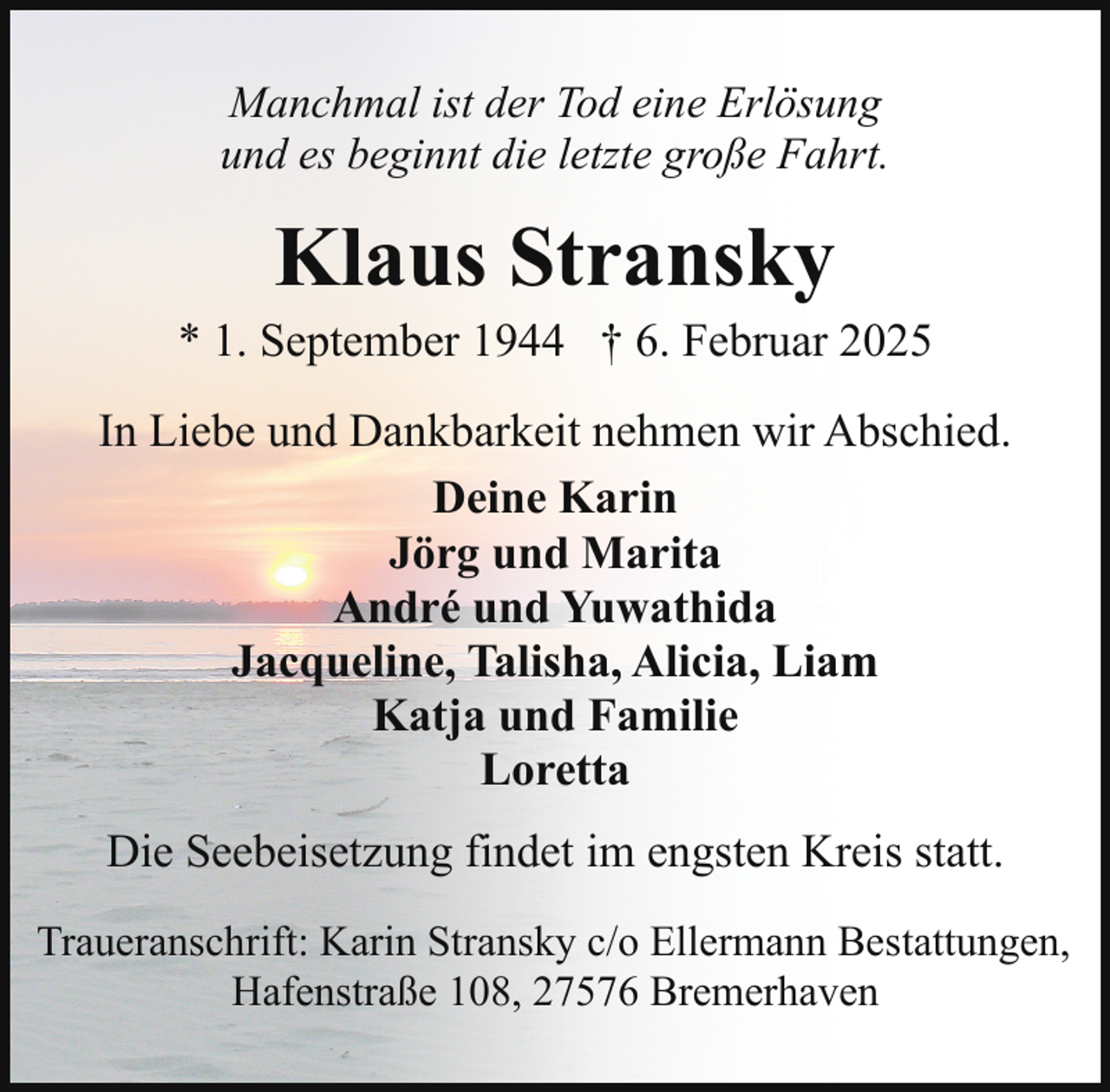 Manchmal ist der Tod eine Erlösung
und es beginnt die letzte große Fahrt.

Klaus Stransky

* 1. September 1944 † 6. Februar 2025

In Liebe und Dankbarkeit nehmen wir Abschied.

Deine Karin
Jörg und Marita
André und Yuwathida
Jacqueline, Talisha, Alicia, Liam
Katja und Familie
Loretta

Die Seebeisetzung findet im engsten Kreis statt.

Traueranschrift: Karin Stransky c/o Ellermann Bestattungen, Hafenstraße 108, 27576 Bremerhaven